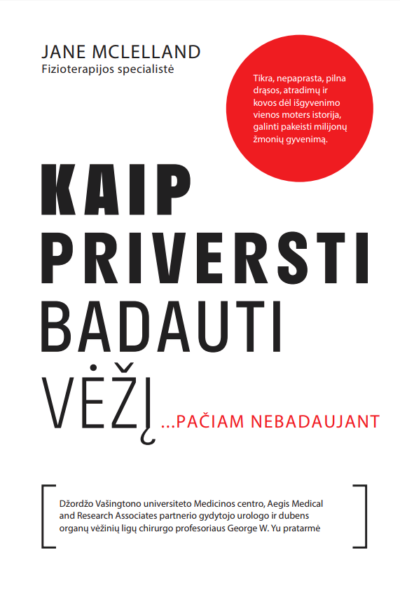 JANE MCLELLAND
Fizioterapijos specialistė

Tikra, nepaprasta, pilna drąsos, atradimų ir kovos dėl išgyvenimo vienos moters istorija, galinti pakeisti milijonų žmonių gyvenimą.

KAIP
PRIVERSTI
BADAUTI
VĖŽĮ ...PAČIAM NEBADAUJANT

Džordžo Vašingtono universiteto Medicinos centro, Aegis Medical and Research Associates partnerio gydytojo urologo ir dubens organų vėžinių ligų chirurgo profesoriaus George W. Yu pratarmė